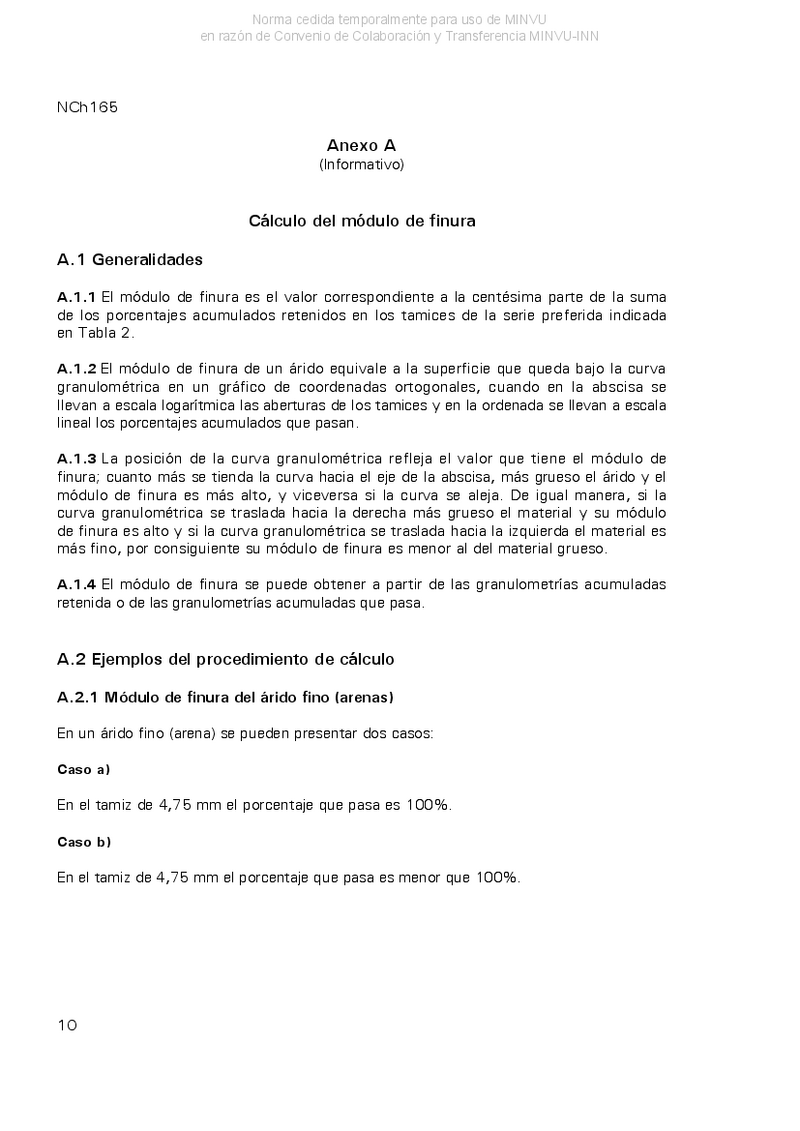 Norma cedida temporalmente para uso de MINVU
en razón de Convenio de Colaboración y Transferencia MINVU-INN

NCh165

Anexo A
(Informativo)

Cálculo del módulo de finura

A.1 Generalidades

A.1.1 El módulo de finura es el valor correspondiente a la centésima parte de la suma de los porcentajes acumulados retenidos en los tamices de la serie preferida indicada en Tabla 2.

A.1.2 El módulo de finura de un árido equivale a la superficie que queda bajo la curva granulométrica en un gráfico de coordenadas ortogonales, cuando en la abscisa se llevan a escala logarítmica las aberturas de los tamices y en la ordenada se llevan a escala lineal los porcentajes acumulados que pasan.

A.1.3 La posición de la curva granulométrica refleja el valor que tiene el módulo de finura; cuanto más se tienda la curva hacia el eje de la abscisa, más grueso el árido y el módulo de finura es más alto, y viceversa si la curva se aleja. De igual manera, si la curva granulométrica se traslada hacia la derecha más grueso el material y su módulo de finura es alto y si la curva granulométrica se traslada hacia la izquierda el material es más fino, por consiguiente su módulo de finura es menor al del material grueso.

A.1.4 El módulo de finura se puede obtener a partir de las granulometrías acumuladas retenida o de las granulometrías acumuladas que pasa.

A.2 Ejemplos del procedimiento de cálculo

A.2.1 Módulo de finura del árido fino (arenas)

En un árido fino (arena) se pueden presentar dos casos:

Caso a)

En el tamiz de 4,75 mm el porcentaje que pasa es 100%.

Caso b)

En el tamiz de 4,75 mm el porcentaje que pasa es menor que 100%.

10